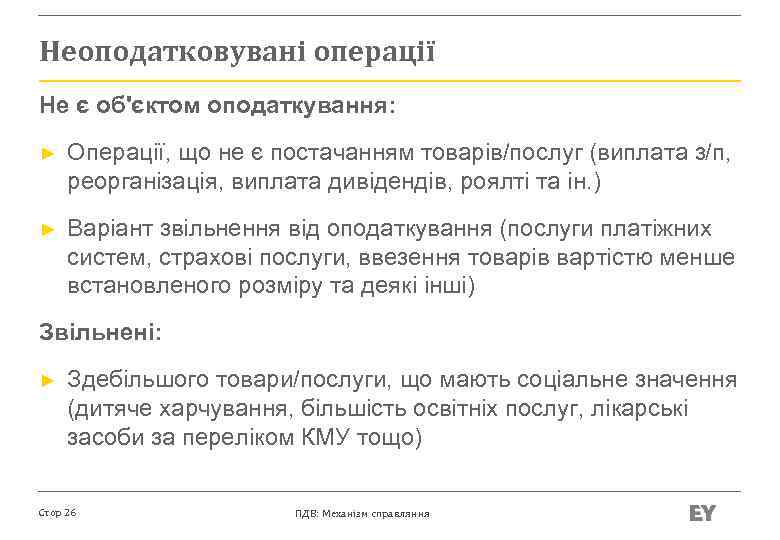 Неоподатковувані операції

Не є об'єктом оподаткування:

► Операції, що не є постачанням товарів/послуг (виплата з/п, реорганізація, виплата дивідендів, роялті та ін.)

► Варіант звільнення від оподаткування (послуги платіжних систем, страхові послуги, ввезення товарів вартістю менше встановленого розміру та деякі інші)

Звільнені:

► Здебільшого товари/послуги, що мають соціальне значення (дитяче харчування, більшість освітніх послуг, лікарські засоби за переліком КМУ тощо)

Стор 26

ПДВ: Механізм справляння

EY